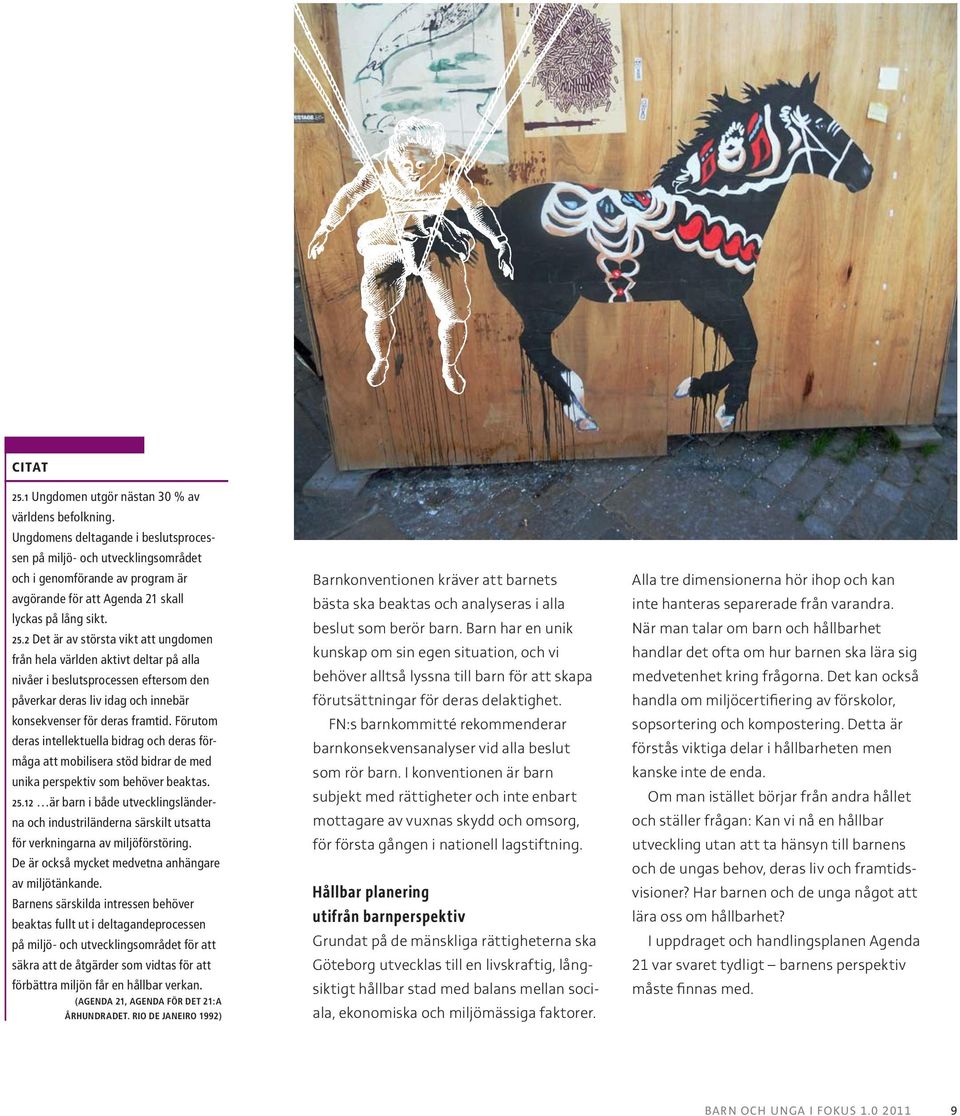 CITAT

25.1 Ungdomen utgör nästan 30 % av världens befolkning. Ungdomens deltagande i beslutsprocessen på miljö- och utvecklingsområdet och i genomförande av program är avgörande för att Agenda 21 skall lyckas på lång sikt.
25.2 Det är av största vikt att ungdomen från hela världen aktivt deltar på alla nivåer i beslutsprocessen eftersom den påverkar deras liv idag och innebär konsekvenser för deras framtid. Förutom deras intellektuella bidrag och deras förmåga att mobilisera stöd bidrar de med unika perspektiv som behöver beaktas.
25.12 …är barn i både utvecklingsländerna och industriländerna särskilt utsatta för verkningarna av miljöförstöring. De är också mycket medvetna anhängare av miljötänkande.
Barnens särskilda intressen behöver beaktas fullt ut i deltagandeprocessen på miljö- och utvecklingsområdet för att säkra att de åtgärder som vidtas för att förbättra miljön får en hållbar verkan.
(AGENDA 21, AGENDA FÖR DET 21:A ÅRHUNDRADET. RIO DE JANEIRO 1992)

Barnkonventionen kräver att barnets bästa ska beaktas och analyseras i alla beslut som berör barn. Barn har en unik kunskap om sin egen situation, och vi behöver alltså lyssna till barn för att skapa förutsättningar för deras delaktighet.

FN:s barnkommitté rekommenderar barnkonsekvensanalyser vid alla beslut som rör barn. I konventionen är barn subjekt med rättigheter och inte enbart mottagare av vuxnas skydd och omsorg, för första gången i nationell lagstiftning.

Hållbar planering utifrån barnperspektiv

Grundat på de mänskliga rättigheterna ska Göteborg utvecklas till en livskraftig, långsiktigt hållbar stad med balans mellan sociala, ekonomiska och miljömässiga faktorer.

Alla tre dimensionerna hör ihop och kan inte hanteras separerade från varandra. När man talar om barn och hållbarhet handlar det ofta om hur barnen ska lära sig medvetenhet kring frågorna. Det kan också handla om miljöcertifiering av förskolor, sopsortering och kompostering. Detta är förstås viktiga delar i hållbarheten men kanske inte de enda.

Om man istället börjar från andra hållet och ställer frågan: Kan vi nå en hållbar utveckling utan att ta hänsyn till barnens och de ungas behov, deras liv och framtidsvisioner? Har barnen och de unga något att lära oss om hållbarhet?

I uppdraget och handlingsplanen Agenda 21 var svaret tydligt – barnens perspektiv måste finnas med.

BARN OCH UNGA I FOKUS 1.0 2011 9